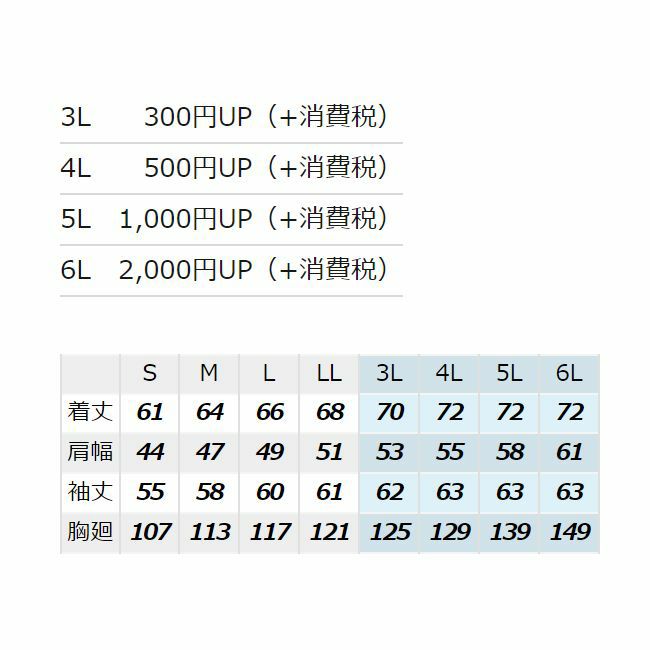 3L 300円UP（+消費税）

4L 500円UP（+消費税）

5L 1,000円UP（+消費税）

6L 2,000円UP（+消費税）

|  | S | M | L | LL | 3L | 4L | 5L | 6L |
|---|---|---|---|---|---|---|---|---|
| 着丈 | 61 | 64 | 66 | 68 | 70 | 72 | 72 | 72 |
| 肩幅 | 44 | 47 | 49 | 51 | 53 | 55 | 58 | 61 |
| 袖丈 | 55 | 58 | 60 | 61 | 62 | 63 | 63 | 63 |
| 胸廻 | 107 | 113 | 117 | 121 | 125 | 129 | 139 | 149 |